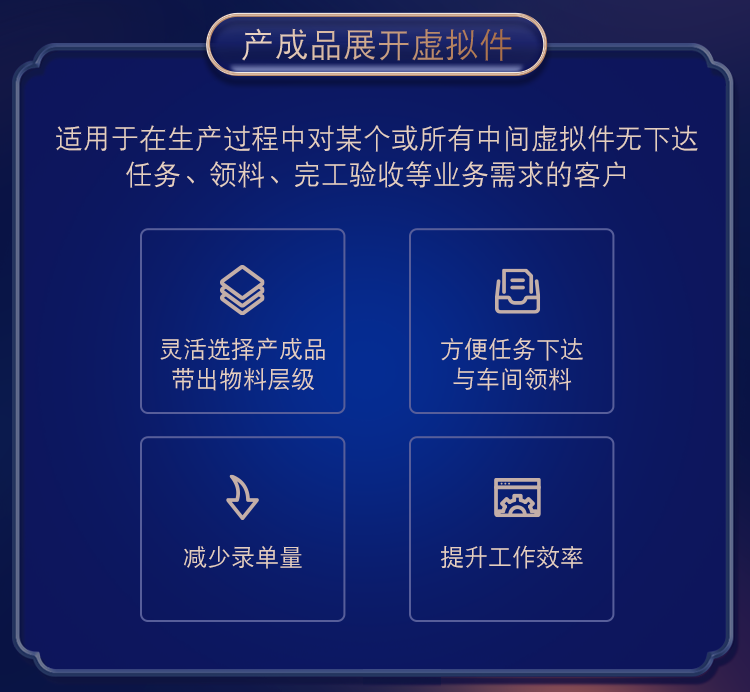 产成品展开虚拟件

适用于在生产过程中对某个或所有中间虚拟件无下达任务、领料、完工验收等业务需求的客户

灵活选择产成品带出物料层级

方便任务下达与车间领料

减少录单量

提升工作效率